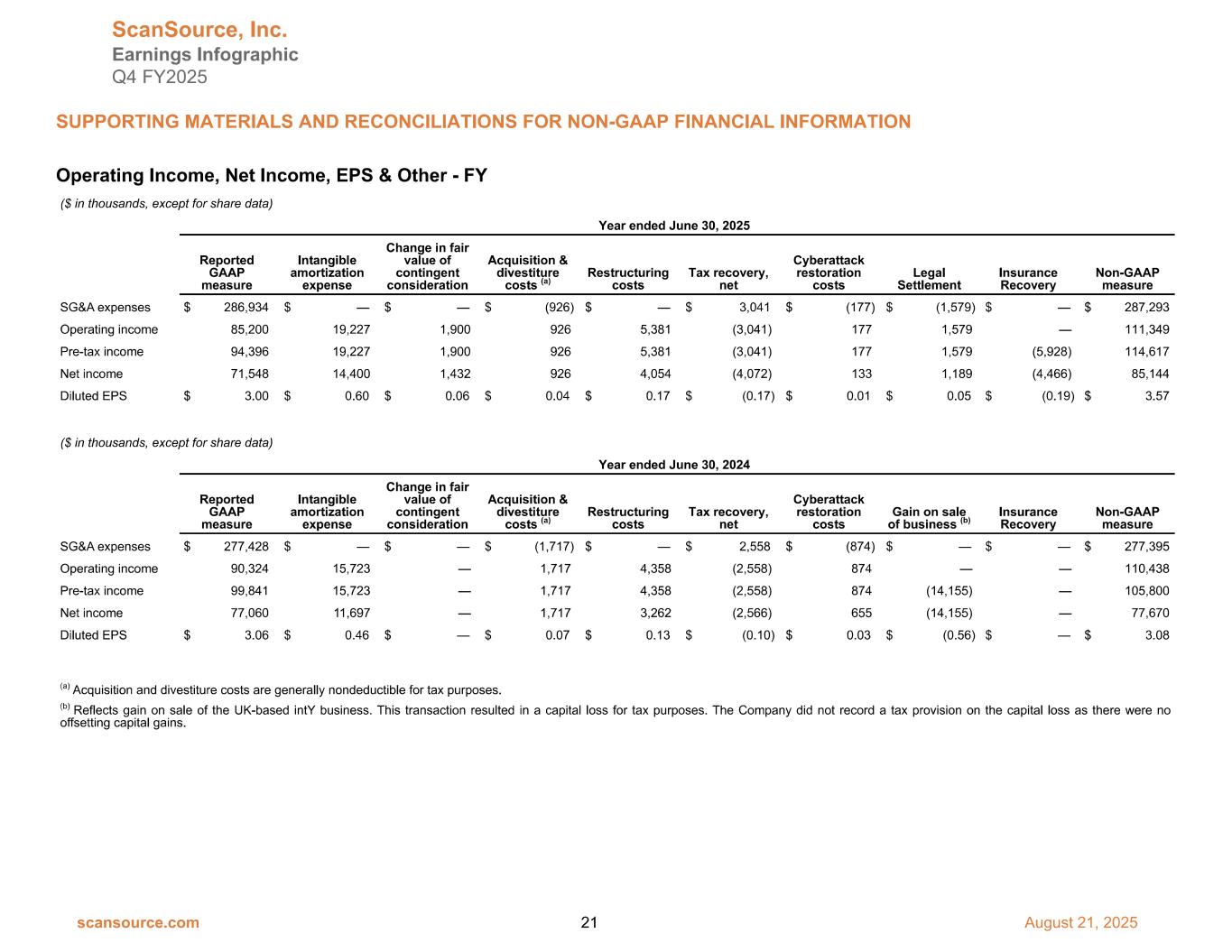 ScanSource, Inc.
Earnings Infographic
Q4 FY2025

SUPPORTING MATERIALS AND RECONCILIATIONS FOR NON-GAAP FINANCIAL INFORMATION

Operating Income, Net Income, EPS & Other - FY

($ in thousands, except for share data)

Year ended June 30, 2025

| | Reported GAAP measure | Intangible amortization expense | Change in fair value of contingent consideration | Acquisition & divestiture costs $^{(a)}$ | Restructuring costs | Tax recovery, net | Cyberattack restoration costs | Legal Settlement | Insurance Recovery | Non-GAAP measure |
|---|---|---|---|---|---|---|---|---|---|---|
| SG&A expenses | $ 286,934 | $ — | $ — | $ (926) | $ — | $ 3,041 | $ (177) | $ (1,579) | $ — | $ 287,293 |
| Operating income | 85,200 | 19,227 | 1,900 | 926 | 5,381 | (3,041) | 177 | 1,579 | — | 111,349 |
| Pre-tax income | 94,396 | 19,227 | 1,900 | 926 | 5,381 | (3,041) | 177 | 1,579 | (5,928) | 114,617 |
| Net income | 71,548 | 14,400 | 1,432 | 926 | 4,054 | (4,072) | 133 | 1,189 | (4,466) | 85,144 |
| Diluted EPS | $ 3.00 | $ 0.60 | $ 0.06 | $ 0.04 | $ 0.17 | $ (0.17) | $ 0.01 | $ 0.05 | $ (0.19) | $ 3.57 |

($ in thousands, except for share data)

Year ended June 30, 2024

| | Reported GAAP measure | Intangible amortization expense | Change in fair value of contingent consideration | Acquisition & divestiture costs $^{(a)}$ | Restructuring costs | Tax recovery, net | Cyberattack restoration costs | Gain on sale of business $^{(b)}$ | Insurance Recovery | Non-GAAP measure |
|---|---|---|---|---|---|---|---|---|---|---|
| SG&A expenses | $ 277,428 | $ — | $ — | $ (1,717) | $ — | $ 2,558 | $ (874) | $ — | $ — | $ 277,395 |
| Operating income | 90,324 | 15,723 | — | 1,717 | 4,358 | (2,558) | 874 | — | — | 110,438 |
| Pre-tax income | 99,841 | 15,723 | — | 1,717 | 4,358 | (2,558) | 874 | (14,155) | — | 105,800 |
| Net income | 77,060 | 11,697 | — | 1,717 | 3,262 | (2,566) | 655 | (14,155) | — | 77,670 |
| Diluted EPS | $ 3.06 | $ 0.46 | $ — | $ 0.07 | $ 0.13 | $ (0.10) | $ 0.03 | $ (0.56) | $ — | $ 3.08 |

$^{(a)}$ Acquisition and divestiture costs are generally nondeductible for tax purposes.
$^{(b)}$ Reflects gain on sale of the UK-based intY business. This transaction resulted in a capital loss for tax purposes. The Company did not record a tax provision on the capital loss as there were no offsetting capital gains.

scansource.com 21 August 21, 2025